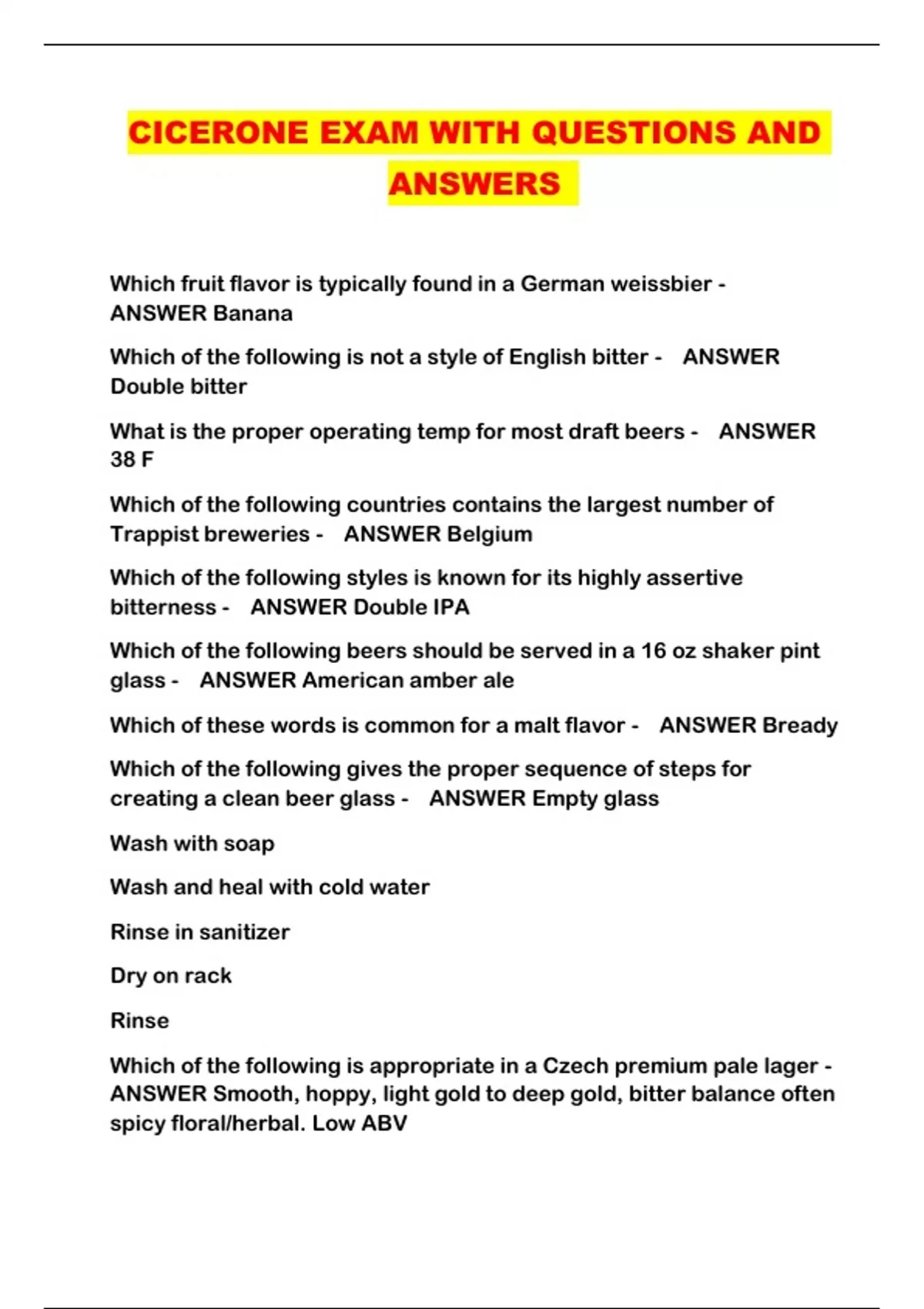 CICERONE EXAM WITH QUESTIONS AND ANSWERS

Which fruit flavor is typically found in a German weissbier - ANSWER Banana

Which of the following is not a style of English bitter - ANSWER Double bitter

What is the proper operating temp for most draft beers - ANSWER 38 F

Which of the following countries contains the largest number of Trappist breweries - ANSWER Belgium

Which of the following styles is known for its highly assertive bitterness - ANSWER Double IPA

Which of the following beers should be served in a 16 oz shaker pint glass - ANSWER American amber ale

Which of these words is common for a malt flavor - ANSWER Bready

Which of the following gives the proper sequence of steps for creating a clean beer glass - ANSWER Empty glass

Wash with soap

Wash and heal with cold water

Rinse in sanitizer

Dry on rack

Rinse

Which of the following is appropriate in a Czech premium pale lager - ANSWER Smooth, hoppy, light gold to deep gold, bitter balance often spicy floral/herbal. Low ABV